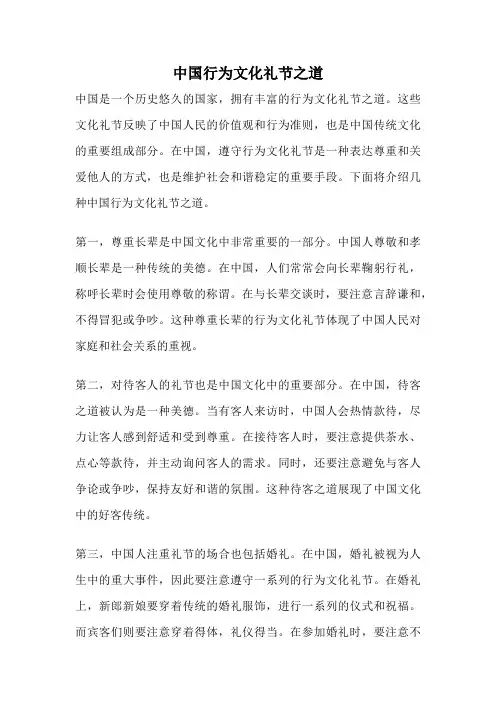 中国行为文化礼节之道

中国是一个历史悠久的国家，拥有丰富的行为文化礼节之道。这些文化礼节反映了中国人民的价值观和行为准则，也是中国传统文化的重要组成部分。在中国，遵守行为文化礼节是一种表达尊重和关爱他人的方式，也是维护社会和谐稳定的重要手段。下面将介绍几种中国行为文化礼节之道。

第一，尊重长辈是中国文化中非常重要的一部分。中国人尊敬和孝顺长辈是一种传统的美德。在中国，人们常常会向长辈鞠躬行礼，称呼长辈时会使用尊敬的称谓。在与长辈交谈时，要注意言辞谦和，不得冒犯或争吵。这种尊重长辈的行为文化礼节体现了中国人民对家庭和社会关系的重视。

第二，对待客人的礼节也是中国文化中的重要部分。在中国，待客之道被认为是一种美德。当有客人来访时，中国人会热情款待，尽力让客人感到舒适和受到尊重。在接待客人时，要注意提供茶水、点心等款待，并主动询问客人的需求。同时，还要注意避免与客人争论或争吵，保持友好和谐的氛围。这种待客之道展现了中国文化中的好客传统。

第三，中国人注重礼节的场合也包括婚礼。在中国，婚礼被视为人生中的重大事件，因此要注意遵守一系列的行为文化礼节。在婚礼上，新郎新娘要穿着传统的婚礼服饰，进行一系列的仪式和祝福。而宾客们则要注意穿着得体，礼仪得当。在参加婚礼时，要注意不